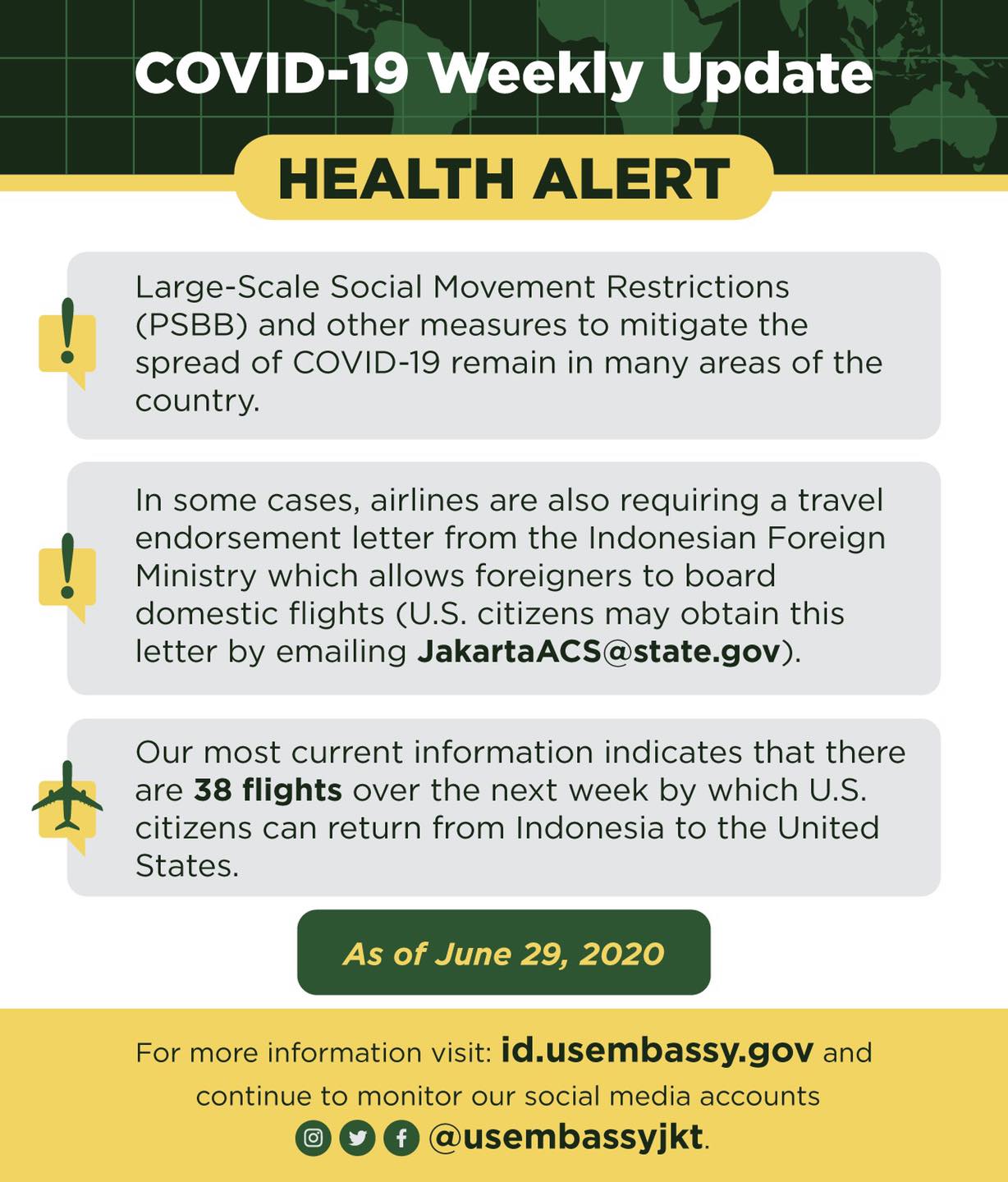 COVID-19 Weekly Update

HEALTH ALERT

Large-Scale Social Movement Restrictions (PSBB) and other measures to mitigate the spread of COVID-19 remain in many areas of the country.

In some cases, airlines are also requiring a travel endorsement letter from the Indonesian Foreign Ministry which allows foreigners to board domestic flights (U.S. citizens may obtain this letter by emailing JakartaACS@state.gov).

Our most current information indicates that there are 38 flights over the next week by which U.S. citizens can return from Indonesia to the United States.

As of June 29, 2020

For more information visit: id.usembassy.gov and continue to monitor our social media accounts @usembassyjkt.